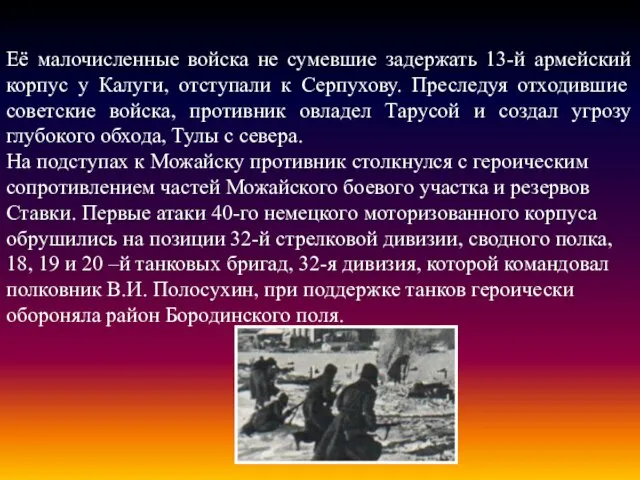 Её малочисленные войска не сумевшие задержать 13-й армейский корпус у Калуги, отступали к Серпухову. Преследуя отходившие советские войска, противник овладел Тарусой и создал угрозу глубокого обхода, Тулы с севера.
На подступах к Можайску противник столкнулся с героическим сопротивлением частей Можайского боевого участка и резервов Ставки. Первые атаки 40-го немецкого моторизованного корпуса обрушились на позиции 32-й стрелковой дивизии, сводного полка, 18, 19 и 20 –й танковых бригад, 32-я дивизия, которой командовал полковник В.И. Полосухин, при поддержке танков героически обороняла район Бородинского поля.